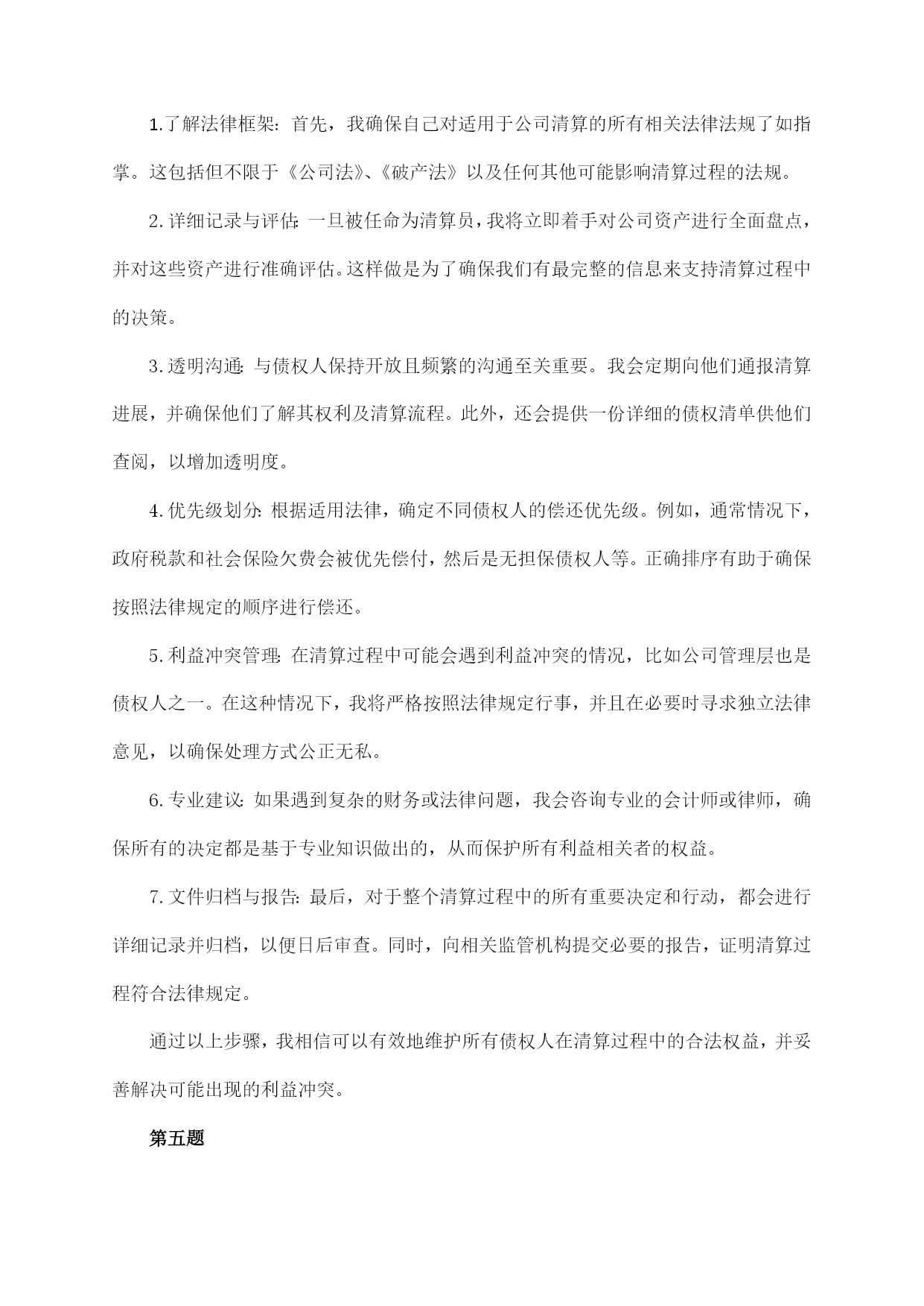 1.了解法律框架：首先，我确保自己对适用于公司清算的所有相关法律法规了如指掌。这包括但不限于《公司法》、《破产法》以及任何其他可能影响清算过程的法规。

2.详细记录与评估：一旦被任命为清算员，我将立即着手对公司资产进行全面盘点，并对这些资产进行准确评估。这样做是为了确保我们有最完整的信息来支持清算过程中的决策。

3.透明沟通：与债权人保持开放且频繁的沟通至关重要。我会定期向他们通报清算进展，并确保他们了解其权利及清算流程。此外，还会提供一份详细的债权清单供他们查阅，以增加透明度。

4.优先级划分：根据适用法律，确定不同债权人的偿还优先级。例如，通常情况下，政府税款和社会保险欠费会被优先偿付，然后是无担保债权人等。正确排序有助于确保按照法律规定的顺序进行偿还。

5.利益冲突管理：在清算过程中可能会遇到利益冲突的情况，比如公司管理层也是债权人之一。在这种情况下，我将严格按照法律规定行事，并且在必要时寻求独立法律意见，以确保处理方式公正无私。

6.专业建议：如果遇到复杂的财务或法律问题，我会咨询专业的会计师或律师，确保所有的决定都是基于专业知识做出的，从而保护所有利益相关者的权益。

7.文件归档与报告：最后，对于整个清算过程中的所有重要决定和行动，都会进行详细记录并归档，以便日后审查。同时，向相关监管机构提交必要的报告，证明清算过程符合法律规定。

通过以上步骤，我相信可以有效地维护所有债权人在清算过程中的合法权益，并妥善解决可能出现的利益冲突。

第五题